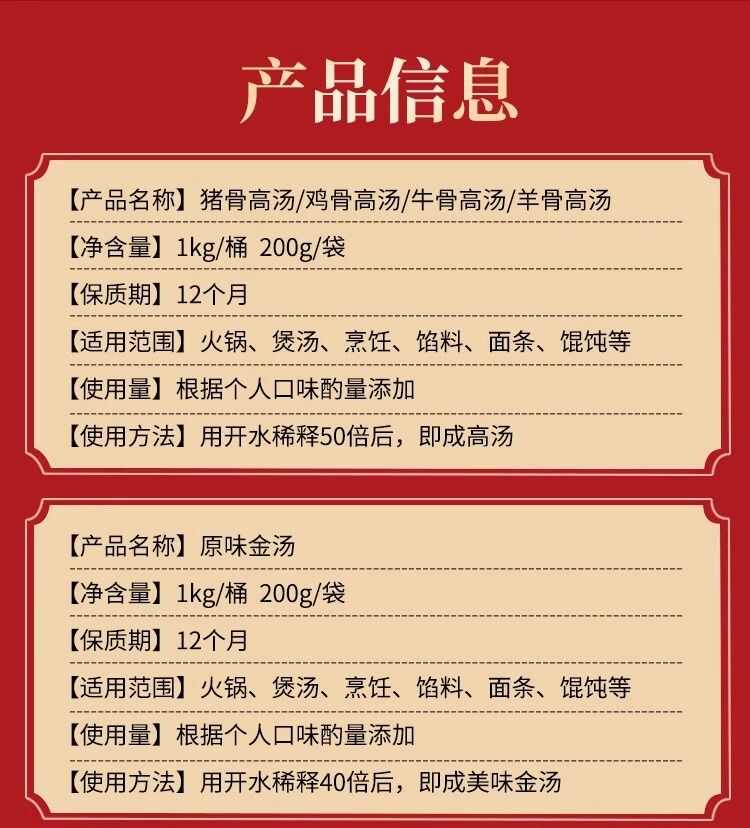 产品信息

【产品名称】猪骨高汤/鸡骨高汤/牛骨高汤/羊骨高汤

【净含量】1kg/桶 200g/袋

【保质期】12个月

【适用范围】火锅、煲汤、烹饪、馅料、面条、馄饨等

【使用量】根据个人口味酌量添加

【使用方法】用开水稀释50倍后，即成高汤

【产品名称】原味金汤

【净含量】1kg/桶 200g/袋

【保质期】12个月

【适用范围】火锅、煲汤、烹饪、馅料、面条、馄饨等

【使用量】根据个人口味酌量添加

【使用方法】用开水稀释40倍后，即成美味金汤